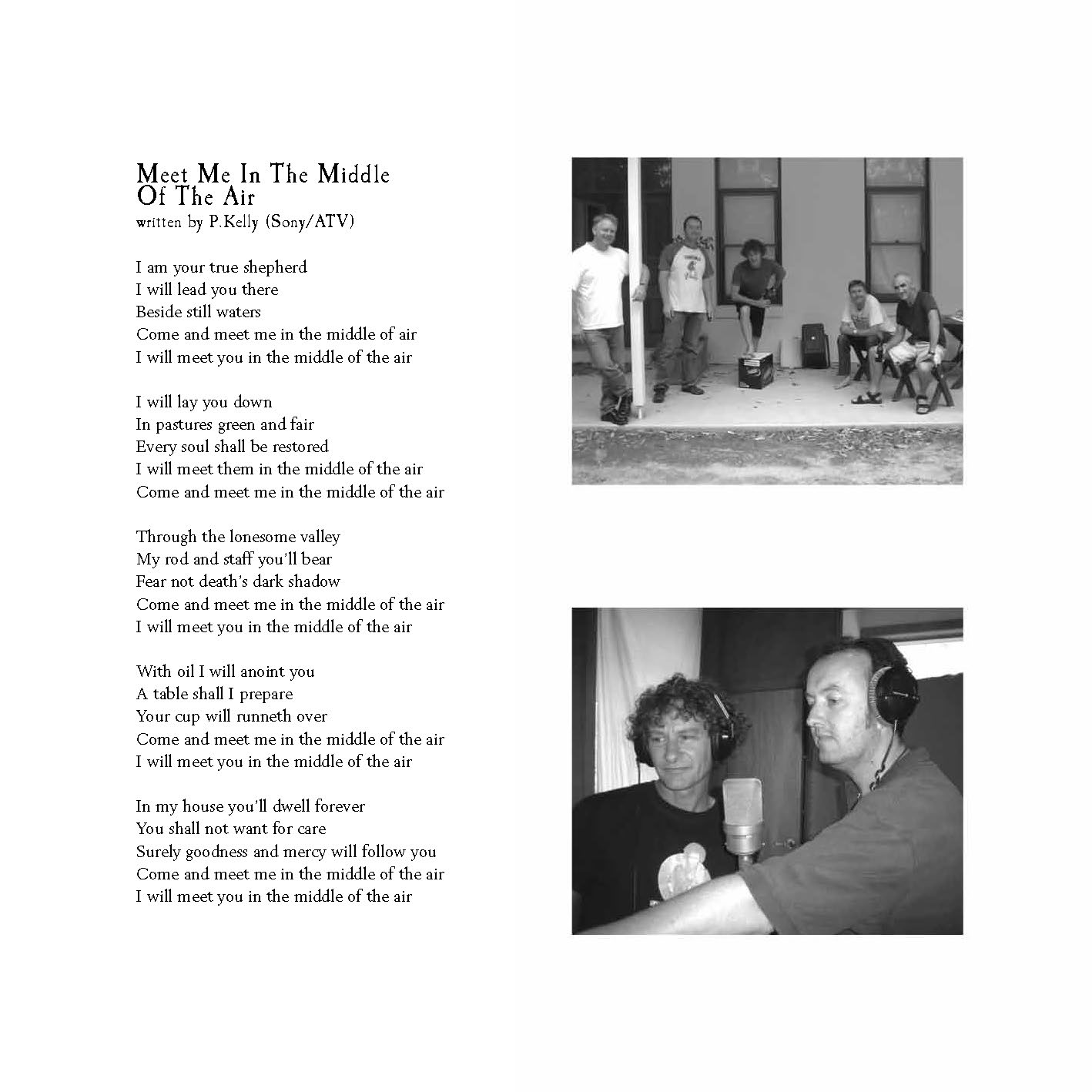 Meet Me In The Middle
Of The Air
written by P.Kelly (Sony/ATV)

I am your true shepherd
I will lead you there
Beside still waters
Come and meet me in the middle of air
I will meet you in the middle of the air

I will lay you down
In pastures green and fair
Every soul shall be restored
I will meet them in the middle of the air
Come and meet me in the middle of the air

Through the lonesome valley
My rod and staff you'll bear
Fear not death's dark shadow
Come and meet me in the middle of the air
I will meet you in the middle of the air

With oil I will anoint you
A table shall I prepare
Your cup will runneth over
Come and meet me in the middle of the air
I will meet you in the middle of the air

In my house you'll dwell forever
You shall not want for care
Surely goodness and mercy will follow you
Come and meet me in the middle of the air
I will meet you in the middle of the air